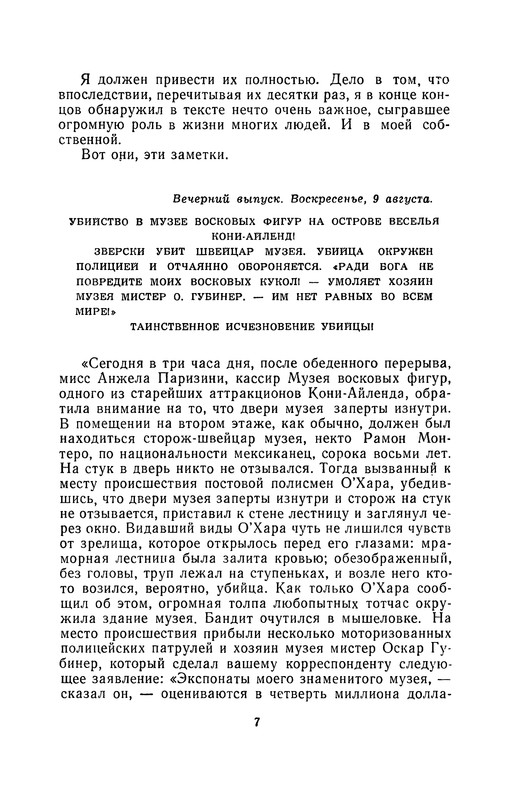 Я должен привести их полностью. Дело в том, что впоследствии, перечитывая их десятки раз, я в конце концов обнаружил в тексте нечто очень важное, сыгравшее огромную роль в жизни многих людей. И в моей собственной.

Вот они, эти заметки.

Вечерний выпуск. Воскресенье, 9 августа.

УБИЙСТВО В МУЗЕЕ ВОСКОВЫХ ФИГУР НА ОСТРОВЕ ВЕСЕЛЬЯ КОНИ-АЙЛЕНД!

ЗВЕРСКИ УБИТ ШВЕЙЦАР МУЗЕЯ. УБИЙЦА ОКРУЖЕН ПОЛИЦИЕЙ И ОТЧАЯННО ОБОРОНЯЕТСЯ. «РАДИ БОГА НЕ ПОВРЕДИТЕ МОИХ ВОСКОВЫХ КУКОЛ! — УМОЛЯЕТ ХОЗЯИН МУЗЕЯ МИСТЕР О. ГУБИНЕР. — ИМ НЕТ РАВНЫХ ВО ВСЕМ МИРЕ!»

ТАИНСТВЕННОЕ ИСЧЕЗНОВЕНИЕ УБИЙЦЫ!

«Сегодня в три часа дня, после обеденного перерыва, мисс Анжела Паризини, кассир Музея восковых фигур, одного из старейших аттракционов Кони-Айленда, обратила внимание на то, что двери музея заперты изнутри. В помещении на втором этаже, как обычно, должен был находиться сторож-швейцар музея, некто Рамон Монтеро, по национальности мексиканец, сорока восьми лет. На стук в дверь никто не отзывался. Тогда вызванный к месту происшествия постовой полисмен О'Хара, убедившись, что двери музея заперты изнутри и сторож на стук не отзывается, приставил к стене лестницу и заглянул через окно. Видавший виды О'Хара чуть не лишился чувств от зрелища, которое открылось перед его глазами: мраморная лестница была залита кровью; обезображенный, без головы, труп лежал на ступеньках, и возле него кто-то возился, вероятно, убийца. Как только О'Хара сообщил об этом, огромная толпа любопытных тотчас окружила здание музея. Бандит очутился в мышеловке. На место происшествия прибыли несколько моторизованных полицейских патрулей и хозяин музея мистер Оскар Губинер, который сделал вашему корреспонденту следующее заявление: «Экспонаты моего знаменитого музея, — сказал он, — оцениваются в четверть миллиона долла-

7